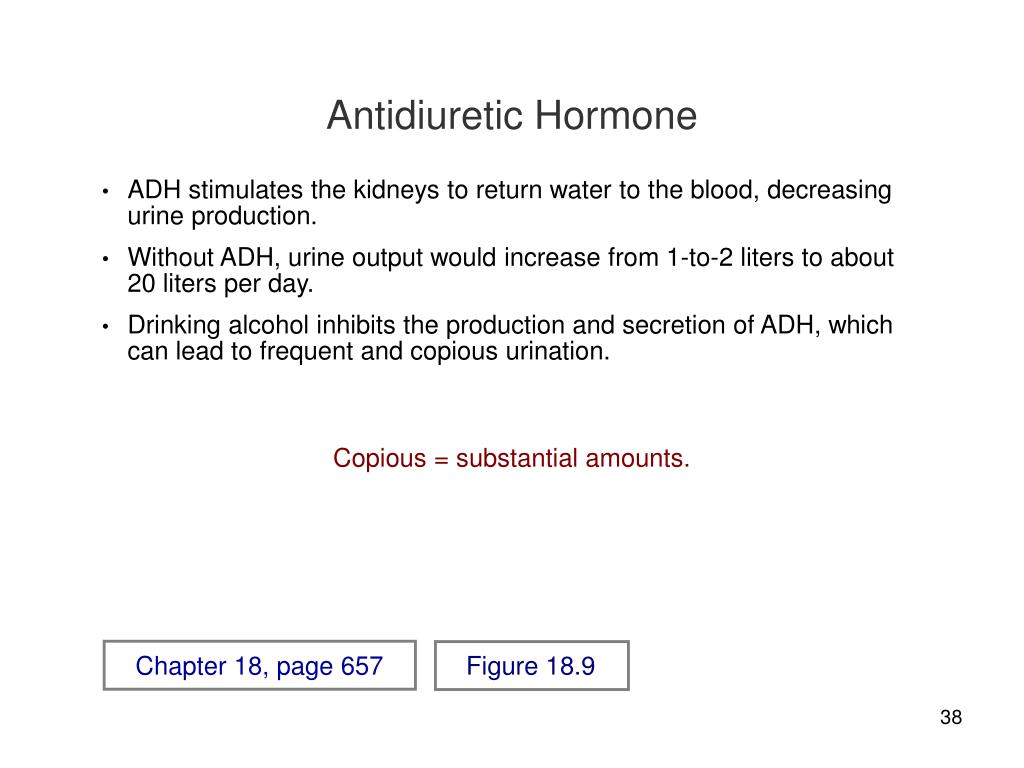 Antidiuretic Hormone

• ADH stimulates the kidneys to return water to the blood, decreasing urine production.

• Without ADH, urine output would increase from 1-to-2 liters to about 20 liters per day.

• Drinking alcohol inhibits the production and secretion of ADH, which can lead to frequent and copious urination.

Copious = substantial amounts.

Chapter 18, page 657

Figure 18.9

38